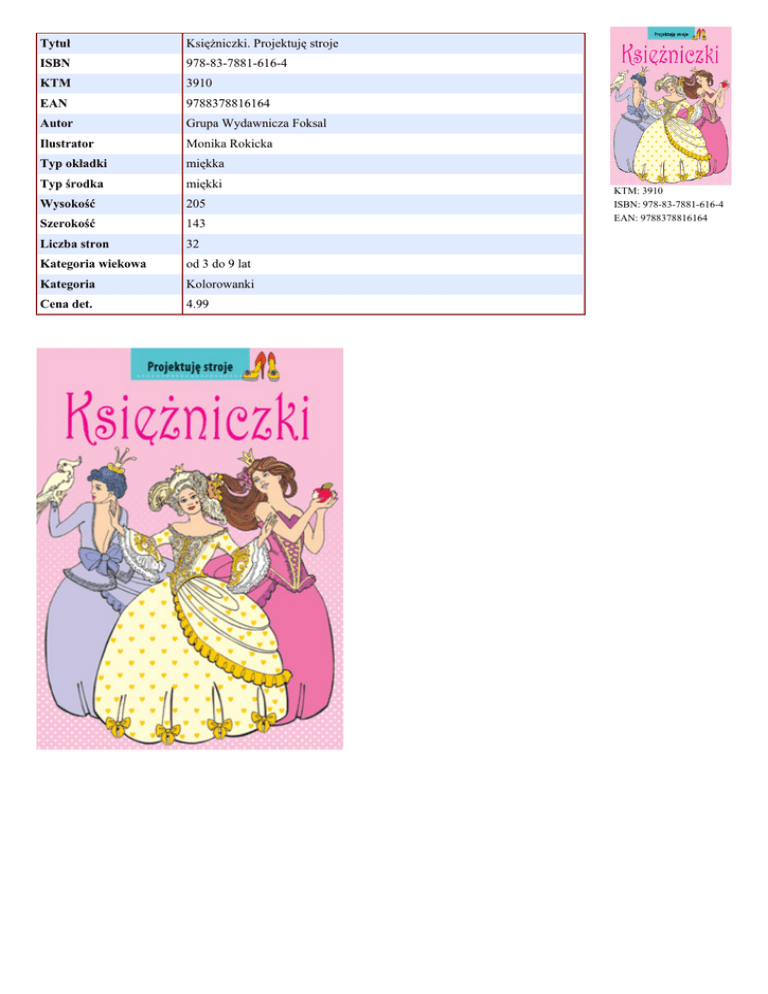 | Tytuł | Księżniczki. Projektuję stroje |
|---|---|
| ISBN | 978-83-7881-616-4 |
| KTM | 3910 |
| EAN | 9788378816164 |
| Autor | Grupa Wydawnicza Foksal |
| Ilustrator | Monika Rokicka |
| Typ okładki | miękka |
| Typ środka | miękki |
| Wysokość | 205 |
| Szerokość | 143 |
| Liczba stron | 32 |
| Kategoria wiekowa | od 3 do 9 lat |
| Kategoria | Kolorowanki |
| Cena det. | 4.99 |

Projektuję stroje
Księżniczki

KTM: 3910
ISBN: 978-83-7881-616-4
EAN: 9788378816164

Projektuję stroje
Księżniczki